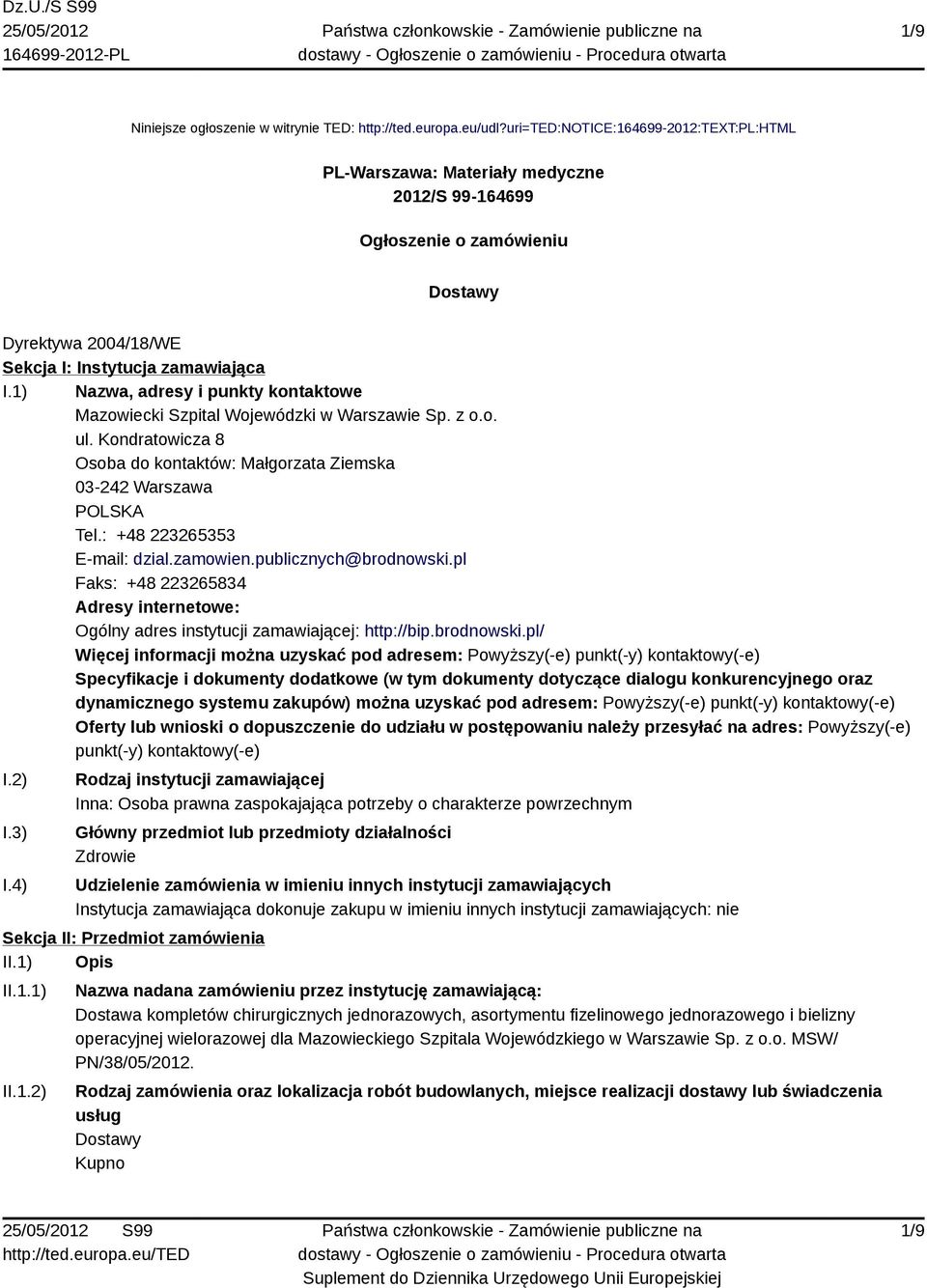 Dz.U./S S99
25/05/2012
164699-2012-PL

Państwa członkowskie - Zamówienie publiczne na dostawy - Ogłoszenie o zamówieniu - Procedura otwarta

1/9

Niniejsze ogłoszenie w witrynie TED: http://ted.europa.eu/udl?uri=TED:NOTICE:164699-2012:TEXT:PL:HTML

PL-Warszawa: Materiały medyczne
2012/S 99-164699

Ogłoszenie o zamówieniu

Dostawy

Dyrektywa 2004/18/WE
Sekcja I: Instytucja zamawiająca
I.1) Nazwa, adresy i punkty kontaktowe
Mazowiecki Szpital Wojewódzki w Warszawie Sp. z o.o.
ul. Kondratowicza 8
Osoba do kontaktów: Małgorzata Ziemska
03-242 Warszawa
POLSKA
Tel.: +48 223265353
E-mail: dzial.zamowien.publicznych@brodnowski.pl
Faks: +48 223265834
Adresy internetowe:
Ogólny adres instytucji zamawiającej: http://bip.brodnowski.pl/
Więcej informacji można uzyskać pod adresem: Powyższy(-e) punkt(-y) kontaktowy(-e)
Specyfikacje i dokumenty dodatkowe (w tym dokumenty dotyczące dialogu konkurencyjnego oraz dynamicznego systemu zakupów) można uzyskać pod adresem: Powyższy(-e) punkt(-y) kontaktowy(-e)
Oferty lub wnioski o dopuszczenie do udziału w postępowaniu należy przesyłać na adres: Powyższy(-e) punkt(-y) kontaktowy(-e)
I.2) Rodzaj instytucji zamawiającej
Inna: Osoba prawna zaspokajająca potrzeby o charakterze powrzechnym
I.3) Główny przedmiot lub przedmioty działalności
Zdrowie
I.4) Udzielenie zamówienia w imieniu innych instytucji zamawiających
Instytucja zamawiająca dokonuje zakupu w imieniu innych instytucji zamawiających: nie
Sekcja II: Przedmiot zamówienia
II.1) Opis
II.1.1) Nazwa nadana zamówieniu przez instytucję zamawiającą:
Dostawa kompletów chirurgicznych jednorazowych, asortymentu fizelinowego jednorazowego i bielizny operacyjnej wielorazowej dla Mazowieckiego Szpitala Wojewódzkiego w Warszawie Sp. z o.o. MSW/PN/38/05/2012.
II.1.2) Rodzaj zamówienia oraz lokalizacja robót budowlanych, miejsce realizacji dostawy lub świadczenia usług
Dostawy
Kupno

25/05/2012 S99
http://ted.europa.eu/TED

Państwa członkowskie - Zamówienie publiczne na dostawy - Ogłoszenie o zamówieniu - Procedura otwarta
Suplement do Dziennika Urzędowego Unii Europejskiej

1/9